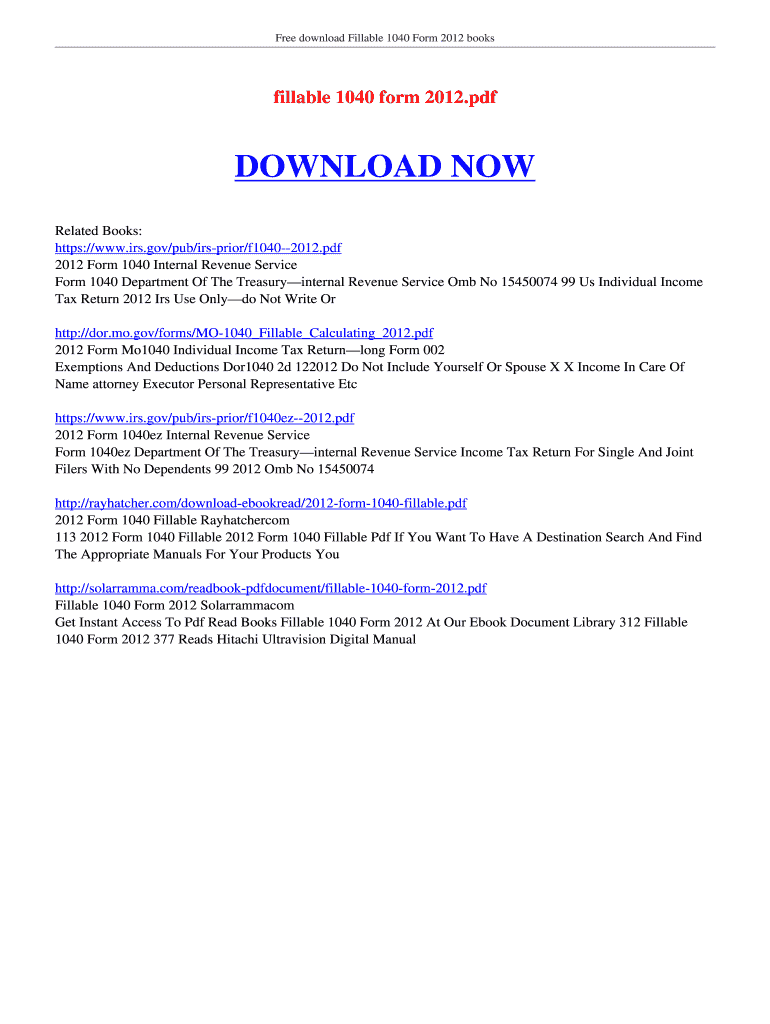 Free download Fillable 1040 Form 2012 books

fillable 1040 form 2012.pdf

DOWNLOAD NOW

Related Books:
https://www.irs.gov/pub/irs-prior/f1040--2012.pdf
2012 Form 1040 Internal Revenue Service
Form 1040 Department Of The Treasury—internal Revenue Service Omb No 15450074 99 Us Individual Income Tax Return 2012 Irs Use Only—do Not Write Or

http://dor.mo.gov/forms/MO-1040_Fillable_Calculating_2012.pdf
2012 Form Mo1040 Individual Income Tax Return—long Form 002
Exemptions And Deductions Dor1040 2d 122012 Do Not Include Yourself Or Spouse X X Income In Care Of Name attorney Executor Personal Representative Etc

https://www.irs.gov/pub/irs-prior/f1040ez--2012.pdf
2012 Form 1040ez Internal Revenue Service
Form 1040ez Department Of The Treasury—internal Revenue Service Income Tax Return For Single And Joint Filers With No Dependents 99 2012 Omb No 15450074

http://rayhatcher.com/download-ebookread/2012-form-1040-fillable.pdf
2012 Form 1040 Fillable Rayhatchercom
113 2012 Form 1040 Fillable 2012 Form 1040 Fillable Pdf If You Want To Have A Destination Search And Find The Appropriate Manuals For Your Products You

http://solarramma.com/readbook-pdfdocument/fillable-1040-form-2012.pdf
Fillable 1040 Form 2012 Solarrammacom
Get Instant Access To Pdf Read Books Fillable 1040 Form 2012 At Our Ebook Document Library 312 Fillable 1040 Form 2012 377 Reads Hitachi Ultravision Digital Manual